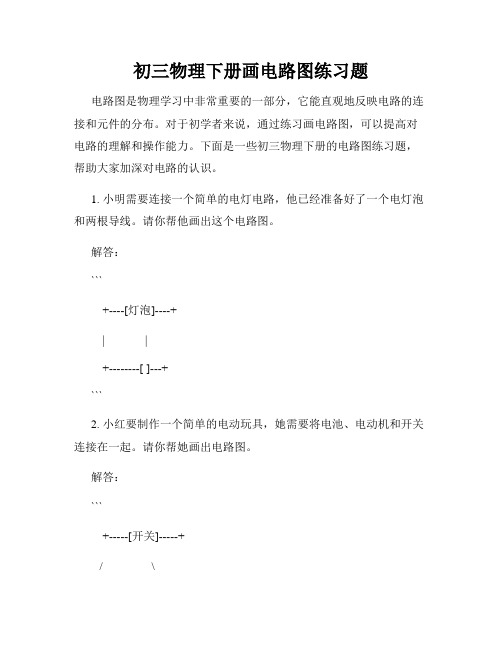 初三物理下册画电路图练习题

电路图是物理学习中非常重要的一部分，它能直观地反映电路的连接和元件的分布。对于初学者来说，通过练习画电路图，可以提高对电路的理解和操作能力。下面是一些初三物理下册的电路图练习题，帮助大家加深对电路的认识。

1. 小明需要连接一个简单的电灯电路，他已经准备好了一个电灯泡和两根导线。请你帮他画出这个电路图。

解答：

```

+----[灯泡]----+

|　　　|

+--------[ ]---+

```

2. 小红要制作一个简单的电动玩具，她需要将电池、电动机和开关连接在一起。请你帮她画出电路图。

解答：

```

+-----[开关]-----+

/　　　\